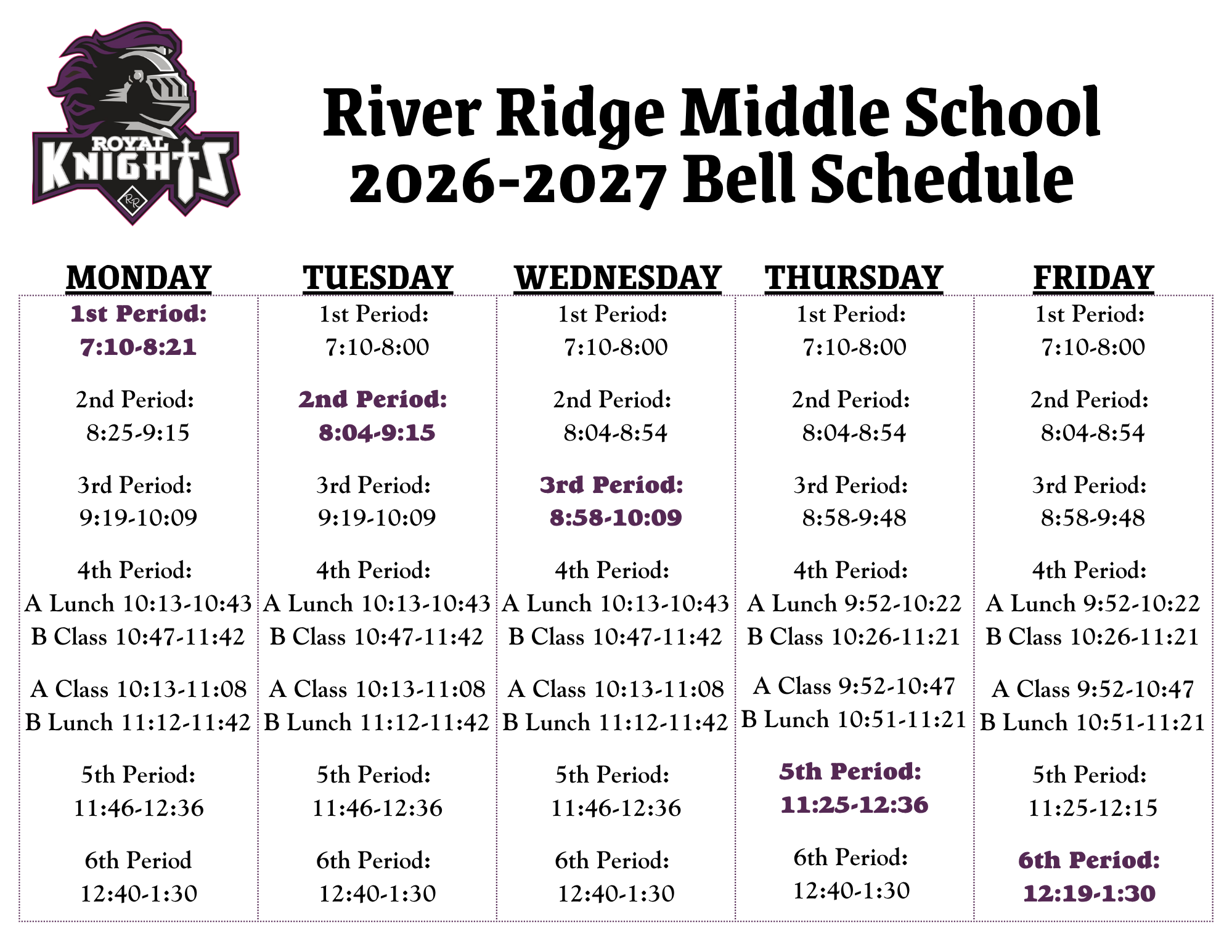 ROYAL KNIGHTS
RR

River Ridge Middle School
2026-2027 Bell Schedule

| MONDAY | TUESDAY | WEDNESDAY | THURSDAY | FRIDAY |
|---|---|---|---|---|
| 1st Period: 7:10-8:21 | 1st Period: 7:10-8:00 | 1st Period: 7:10-8:00 | 1st Period: 7:10-8:00 | 1st Period: 7:10-8:00 |
| 2nd Period: 8:25-9:15 | 2nd Period: 8:04-9:15 | 2nd Period: 8:04-8:54 | 2nd Period: 8:04-8:54 | 2nd Period: 8:04-8:54 |
| 3rd Period: 9:19-10:09 | 3rd Period: 9:19-10:09 | 3rd Period: 8:58-10:09 | 3rd Period: 8:58-9:48 | 3rd Period: 8:58-9:48 |
| 4th Period: A Lunch 10:13-10:43 B Class 10:47-11:42 | 4th Period: A Lunch 10:13-10:43 B Class 10:47-11:42 | 4th Period: A Lunch 10:13-10:43 B Class 10:47-11:42 | 4th Period: A Lunch 9:52-10:22 B Class 10:26-11:21 | 4th Period: A Lunch 9:52-10:22 B Class 10:26-11:21 |
| A Class 10:13-11:08 B Lunch 11:12-11:42 | A Class 10:13-11:08 B Lunch 11:12-11:42 | A Class 10:13-11:08 B Lunch 11:12-11:42 | A Class 9:52-10:47 B Lunch 10:51-11:21 | A Class 9:52-10:47 B Lunch 10:51-11:21 |
| 5th Period: 11:46-12:36 | 5th Period: 11:46-12:36 | 5th Period: 11:46-12:36 | 5th Period: 11:25-12:36 | 5th Period: 11:25-12:15 |
| 6th Period 12:40-1:30 | 6th Period: 12:40-1:30 | 6th Period: 12:40-1:30 | 6th Period: 12:40-1:30 | 6th Period: 12:19-1:30 |